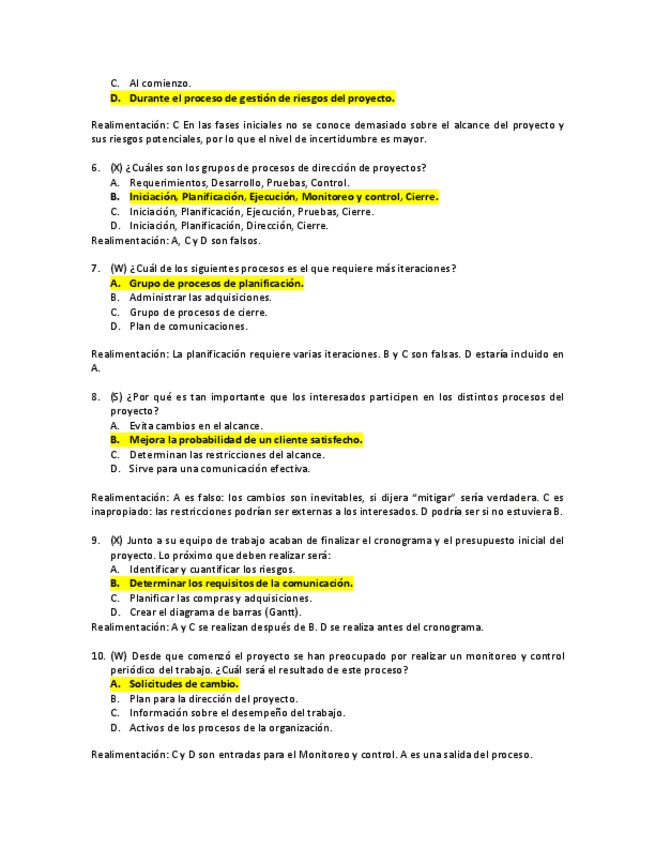 C. Al comienzo.
D. Durante el proceso de gestión de riesgos del proyecto.

Realimentación: C En las fases iniciales no se conoce demasiado sobre el alcance del proyecto y sus riesgos potenciales, por lo que el nivel de incertidumbre es mayor.

6. (X) ¿Cuáles son los grupos de procesos de dirección de proyectos?
A. Requerimientos, Desarrollo, Pruebas, Control.
B. Iniciación, Planificación, Ejecución, Monitoreo y control, Cierre.
C. Iniciación, Planificación, Ejecución, Pruebas, Cierre.
D. Iniciación, Planificación, Dirección, Cierre.
Realimentación: A, C y D son falsos.

7. (W) ¿Cuál de los siguientes procesos es el que requiere más iteraciones?
A. Grupo de procesos de planificación.
B. Administrar las adquisiciones.
C. Grupo de procesos de cierre.
D. Plan de comunicaciones.

Realimentación: La planificación requiere varias iteraciones. B y C son falsas. D estaría incluido en A.

8. (S) ¿Por qué es tan importante que los interesados participen en los distintos procesos del proyecto?
A. Evita cambios en el alcance.
B. Mejora la probabilidad de un cliente satisfecho.
C. Determinan las restricciones del alcance.
D. Sirve para una comunicación efectiva.

Realimentación: A es falso: los cambios son inevitables, si dijera "mitigar" sería verdadera. C es inapropiado: las restricciones podrían ser externas a los interesados. D podría ser si no estuviera B.

9. (X) Junto a su equipo de trabajo acaban de finalizar el cronograma y el presupuesto inicial del proyecto. Lo próximo que deben realizar será:
A. Identificar y cuantificar los riesgos.
B. Determinar los requisitos de la comunicación.
C. Planificar las compras y adquisiciones.
D. Crear el diagrama de barras (Gantt).
Realimentación: A y C se realizan después de B. D se realiza antes del cronograma.

10. (W) Desde que comenzó el proyecto se han preocupado por realizar un monitoreo y control periódico del trabajo. ¿Cuál será el resultado de este proceso?
A. Solicitudes de cambio.
B. Plan para la dirección del proyecto.
C. Información sobre el desempeño del trabajo.
D. Activos de los procesos de la organización.

Realimentación: C y D son entradas para el Monitoreo y control. A es una salida del proceso.